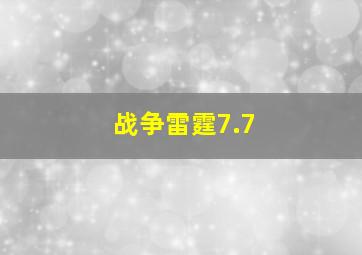 战争雷霆7.7